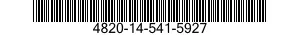 4820-14-541-5927